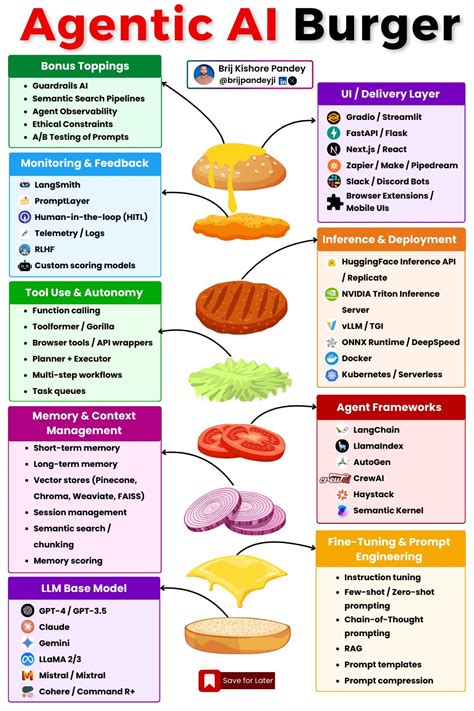 Agentic AI Burger

Brij Kishore Pandey
@brijpandeyji

Bonus Toppings
- Guardrails AI
- Semantic Search Pipelines
- Agent Observability
- Ethical Constraints
- A/B Testing of Prompts

Monitoring & Feedback
LangSmith
PromptLayer
Human-in-the-loop (HITL)
Telemetry / Logs
RLHF
Custom scoring models

Tool Use & Autonomy
- Function calling
- Toolformer / Gorilla
- Browser tools / API wrappers
- Planner + Executor
- Multi-step workflows
- Task queues

Memory & Context Management
- Short-term memory
- Long-term memory
- Vector stores (Pinecone, Chroma, Weaviate, FAISS)
- Session management
- Semantic search / chunking
- Memory scoring

LLM Base Model
GPT-4 / GPT-3.5
Claude
Gemini
LLaMA 2/3
Mistral / Mixtral
Cohere / Command R+

UI / Delivery Layer
Gradio / Streamlit
FastAPI / Flask
Next.js / React
Zapier / Make / Pipedream
Slack / Discord Bots
Browser Extensions / Mobile UIs

Inference & Deployment
HuggingFace Inference API / Replicate
NVIDIA Triton Inference Server
vLLM / TGI
ONNX Runtime / DeepSpeed
Docker
Kubernetes / Serverless

Agent Frameworks
LangChain
LlamaIndex
AutoGen
CrewAI
Haystack
Semantic Kernel

Fine-Tuning & Prompt Engineering
- Instruction tuning
- Few-shot / Zero-shot prompting
- Chain-of-Thought prompting
- RAG
- Prompt templates
- Prompt compression

Save for Later